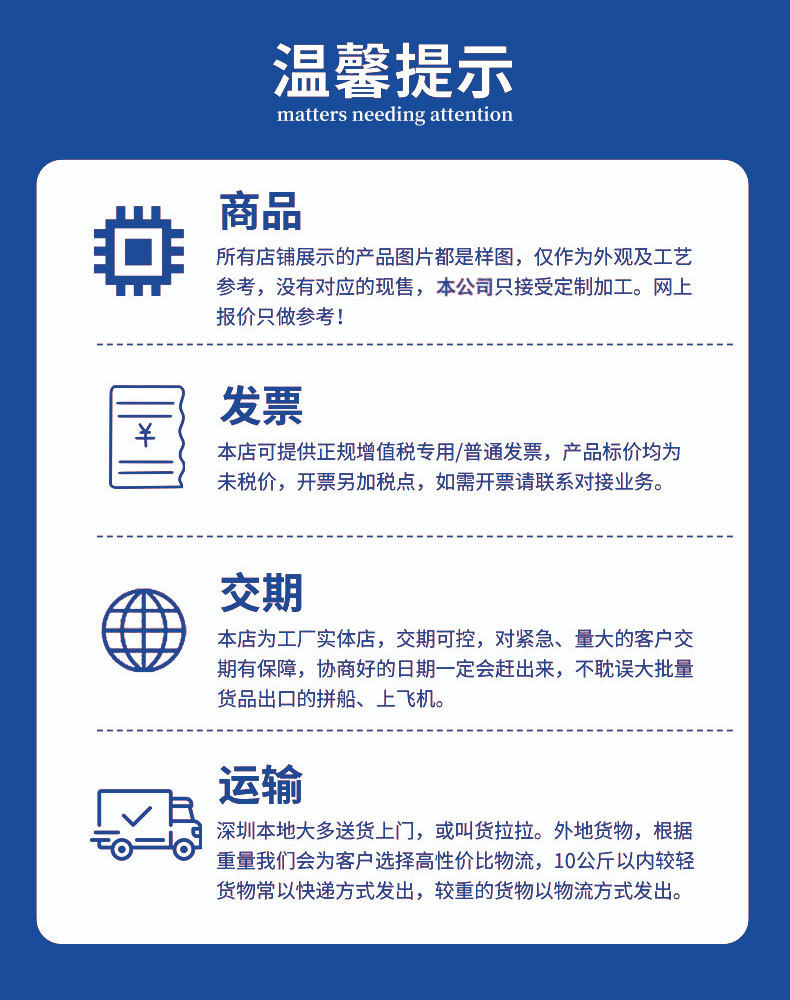 温馨提示
matters needing attention

商品
所有店铺展示的产品图片都是样图，仅作为外观及工艺参考，没有对应的现售，本公司只接受定制加工。网上报价只做参考！

¥

发票
本店可提供正规增值税专用/普通发票，产品标价均为未税价，开票另加税点，如需开票请联系对接业务。

交期
本店为工厂实体店，交期可控，对紧急、量大的客户交期有保障，协商好的日期一定会赶出来，不耽误大批量货品出口的拼船、上飞机。

运输
深圳本地大多送货上门，或叫货拉拉。外地货物，根据重量我们会为客户选择高性价比物流，10公斤以内较轻货物常以快递方式发出，较重的货物以物流方式发出。